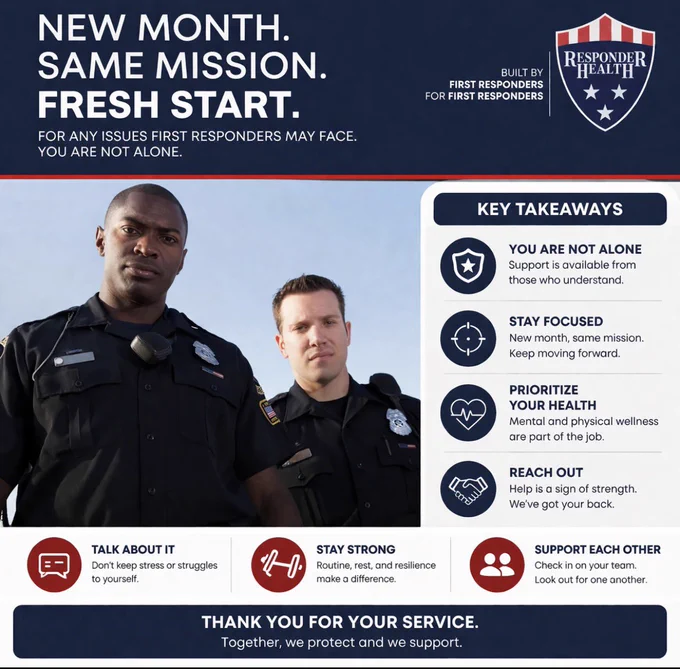 NEW MONTH.
SAME MISSION.
FRESH START.

FOR ANY ISSUES FIRST RESPONDERS MAY FACE. YOU ARE NOT ALONE.

BUILT BY
FIRST RESPONDERS
FOR FIRST RESPONDERS

RESPONDER HEALTH

KEY TAKEAWAYS

YOU ARE NOT ALONE
Support is available from those who understand.

STAY FOCUSED
New month, same mission. Keep moving forward.

PRIORITIZE YOUR HEALTH
Mental and physical wellness are part of the job.

REACH OUT
Help is a sign of strength. We've got your back.

TALK ABOUT IT
Don't keep stress or struggles to yourself.

STAY STRONG
Routine, rest, and resilience make a difference.

SUPPORT EACH OTHER
Check in on your team. Look out for one another.

THANK YOU FOR YOUR SERVICE.
Together, we protect and we support.